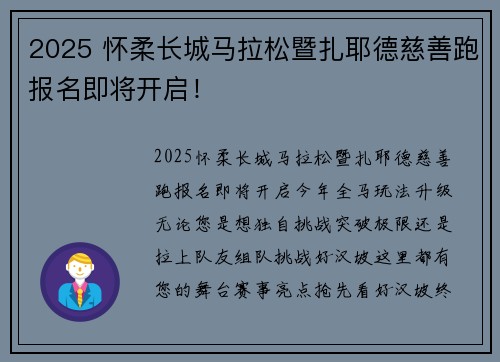 2025 怀柔长城马拉松暨扎耶德慈善跑报名即将开启！

2025怀柔长城马拉松暨扎耶德慈善跑报名即将开启今年全马玩法升级无论您是想独自挑战突破极限还是拉上队友组队挑战好汉坡这里都有您的舞台赛事亮点抢先看好汉坡终